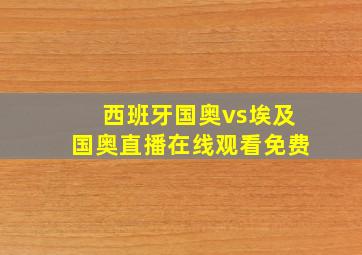 西班牙国奥vs埃及国奥直播在线观看免费